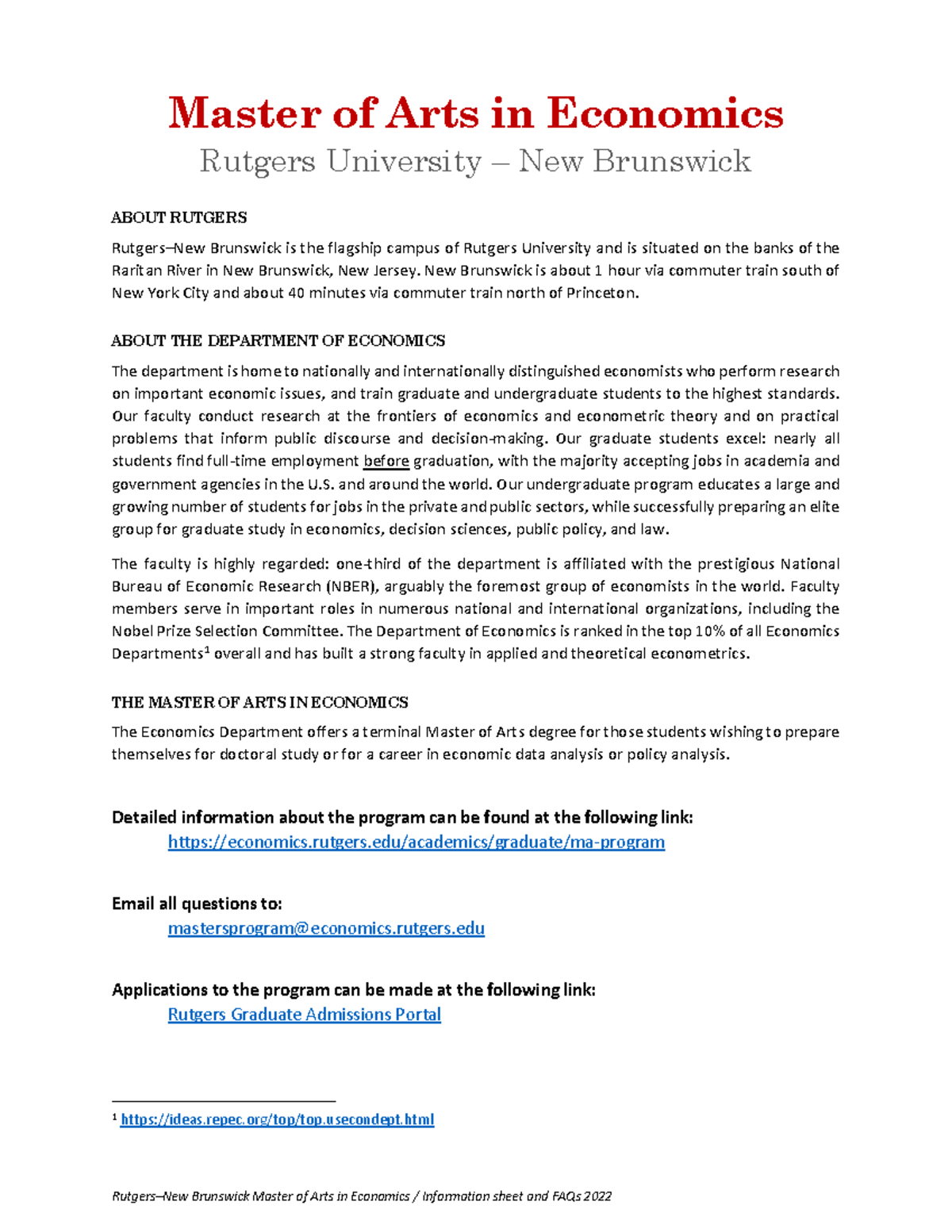 Master of Arts in Economics

Rutgers University – New Brunswick

ABOUT RUTGERS

Rutgers–New Brunswick is the flagship campus of Rutgers University and is situated on the banks of the Raritan River in New Brunswick, New Jersey. New Brunswick is about 1 hour via commuter train south of New York City and about 40 minutes via commuter train north of Princeton.

ABOUT THE DEPARTMENT OF ECONOMICS

The department is home to nationally and internationally distinguished economists who perform research on important economic issues, and train graduate and undergraduate students to the highest standards. Our faculty conduct research at the frontiers of economics and econometric theory and on practical problems that inform public discourse and decision-making. Our graduate students excel: nearly all students find full-time employment before graduation, with the majority accepting jobs in academia and government agencies in the U.S. and around the world. Our undergraduate program educates a large and growing number of students for jobs in the private and public sectors, while successfully preparing an elite group for graduate study in economics, decision sciences, public policy, and law.

The faculty is highly regarded: one-third of the department is affiliated with the prestigious National Bureau of Economic Research (NBER), arguably the foremost group of economists in the world. Faculty members serve in important roles in numerous national and international organizations, including the Nobel Prize Selection Committee. The Department of Economics is ranked in the top 10% of all Economics Departments$^1$ overall and has built a strong faculty in applied and theoretical econometrics.

THE MASTER OF ARTS IN ECONOMICS

The Economics Department offers a terminal Master of Arts degree for those students wishing to prepare themselves for doctoral study or for a career in economic data analysis or policy analysis.

Detailed information about the program can be found at the following link:
https://economics.rutgers.edu/academics/graduate/ma-program

Email all questions to:
mastersprogram@economics.rutgers.edu

Applications to the program can be made at the following link:
Rutgers Graduate Admissions Portal

$^1$ https://ideas.repec.org/top/top.usecondept.html

Rutgers–New Brunswick Master of Arts in Economics / Information sheet and FAQs 2022